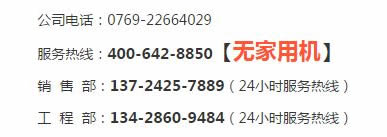 公司电话：0769-22664029

服务热线：400-642-8850【无家用机】

销 售 部：137-2425-7889（24小时服务热线）

工 程 部：134-2860-9484（24小时服务热线）